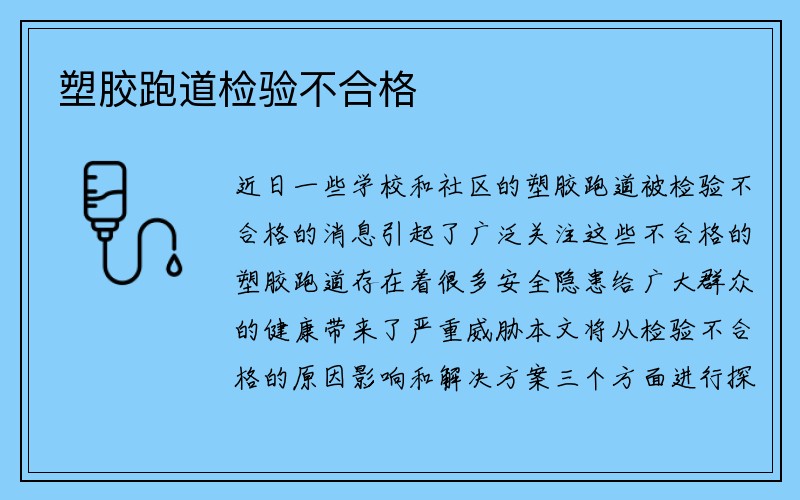 塑胶跑道检验不合格

近日一些学校和社区的塑胶跑道被检验不合格的消息引起了广泛关注这些不合格的塑胶跑道存在着很多安全隐患给广大群众的健康带来了严重威胁本文将从检验不合格的原因影响和解决方案三个方面进行探